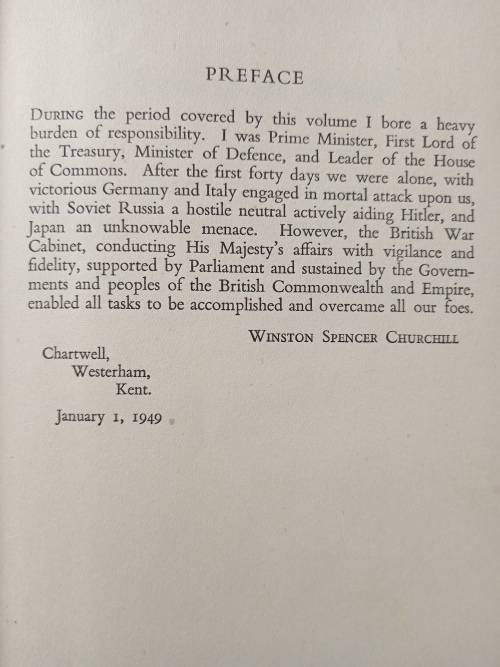 PREFACE

DURING the period covered by this volume I bore a heavy burden of responsibility. I was Prime Minister, First Lord of the Treasury, Minister of Defence, and Leader of the House of Commons. After the first forty days we were alone, with victorious Germany and Italy engaged in mortal attack upon us, with Soviet Russia a hostile neutral actively aiding Hitler, and Japan an unknowable menace. However, the British War Cabinet, conducting His Majesty's affairs with vigilance and fidelity, supported by Parliament and sustained by the Governments and peoples of the British Commonwealth and Empire, enabled all tasks to be accomplished and overcame all our foes.

WINSTON SPENCER CHURCHILL

Chartwell,
Westerham,
Kent.

January 1, 1949